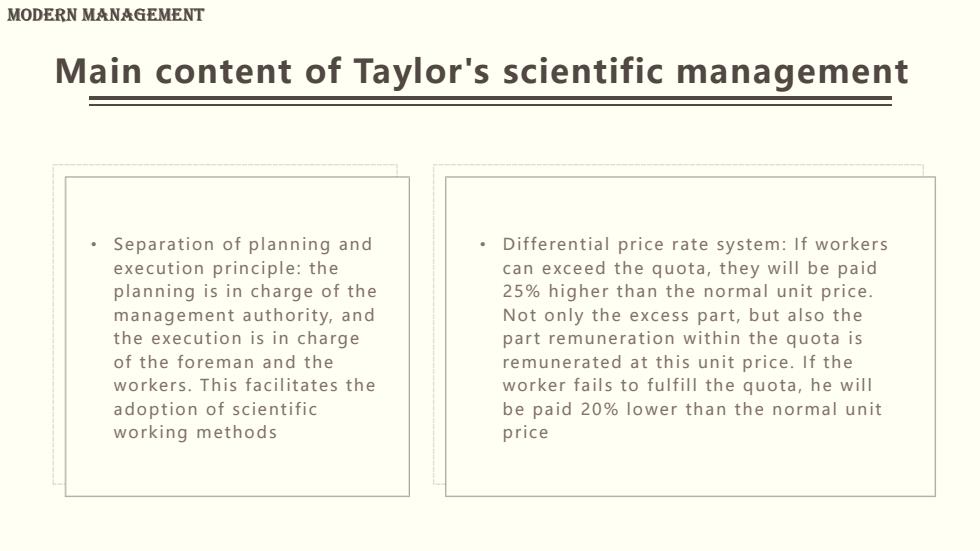 MODERN MANAGEMENT

Main content of Taylor's scientific management

• Separation of planning and execution principle: the planning is in charge of the management authority, and the execution is in charge of the foreman and the workers. This facilitates the adoption of scientific working methods

• Differential price rate system: If workers can exceed the quota, they will be paid 25% higher than the normal unit price. Not only the excess part, but also the part remuneration within the quota is remunerated at this unit price. If the worker fails to fulfill the quota, he will be paid 20% lower than the normal unit price